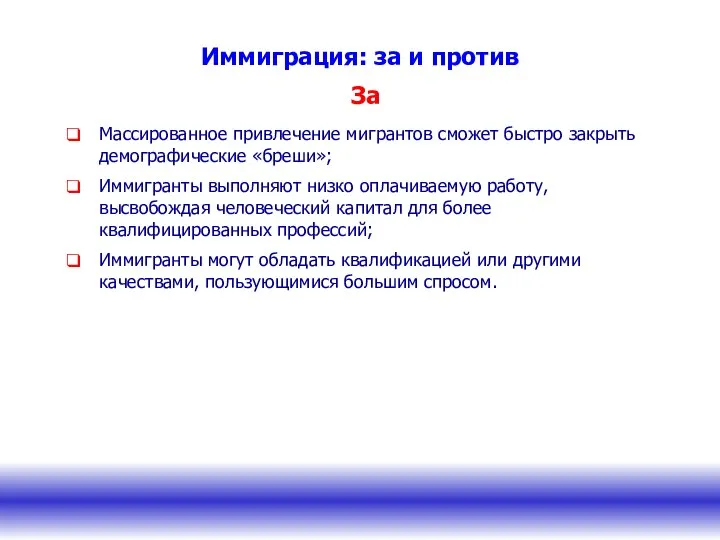 Иммиграция: за и против

За

Массированное привлечение мигрантов сможет быстро закрыть демографические «бреши»;

Иммигранты выполняют низко оплачиваемую работу, высвобождая человеческий капитал для более квалифицированных профессий;

Иммигранты могут обладать квалификацией или другими качествами, пользующимися большим спросом.